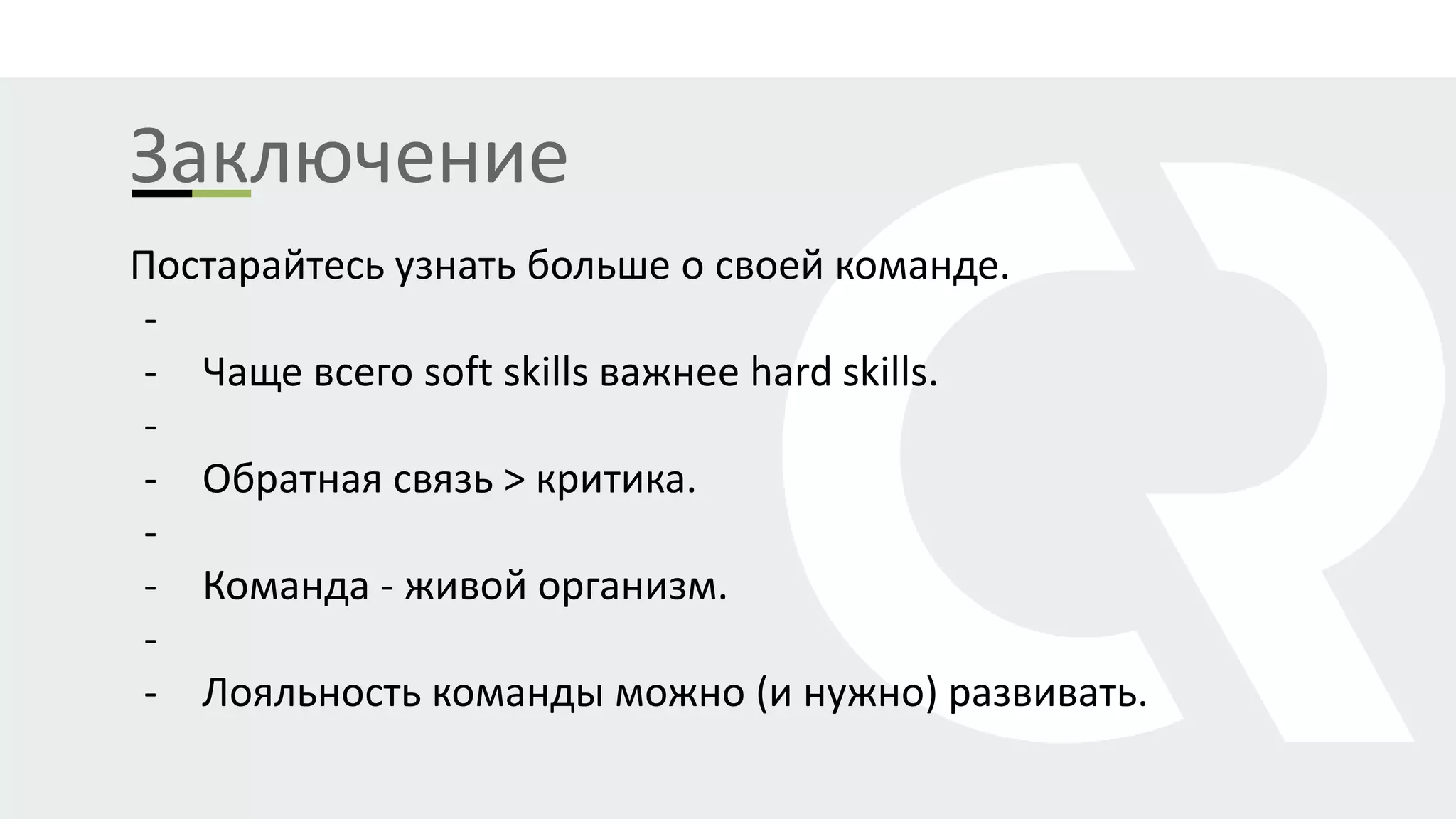 Заключение

Постарайтесь узнать больше о своей команде.

-

- Чаще всего soft skills важнее hard skills.

-

- Обратная связь > критика.

-

- Команда - живой организм.

-

- Лояльность команды можно (и нужно) развивать.